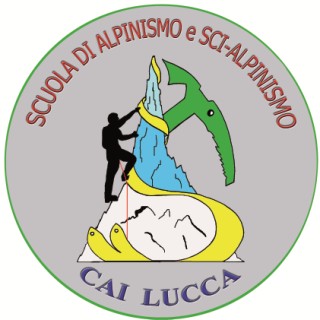 SCUOLA DI ALPINISMO e SCI-ALPINISMO

CAI LUCCA